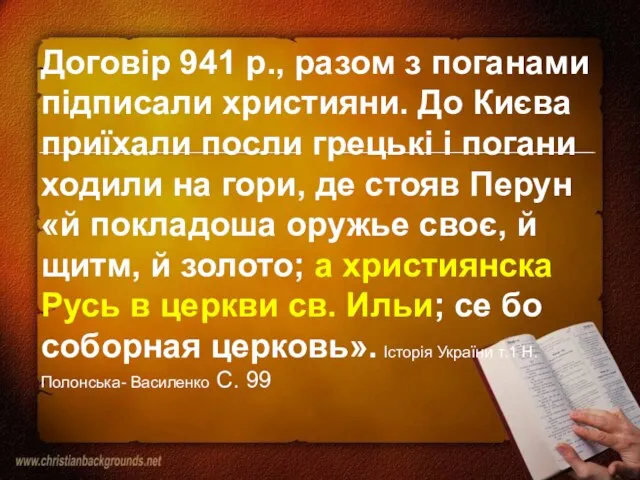 Договір 941 р., разом з поганами підписали християни. До Києва приїхали посли грецькі і погани ходили на гори, де стояв Перун «й покладоша оружье своє, й щитм, й золото; а християнска Русь в церкви св. Ильи; се бо соборная церковь». Історія України т.1 Н. Полонська- Василенко С. 99

www.christianbackgrounds.net